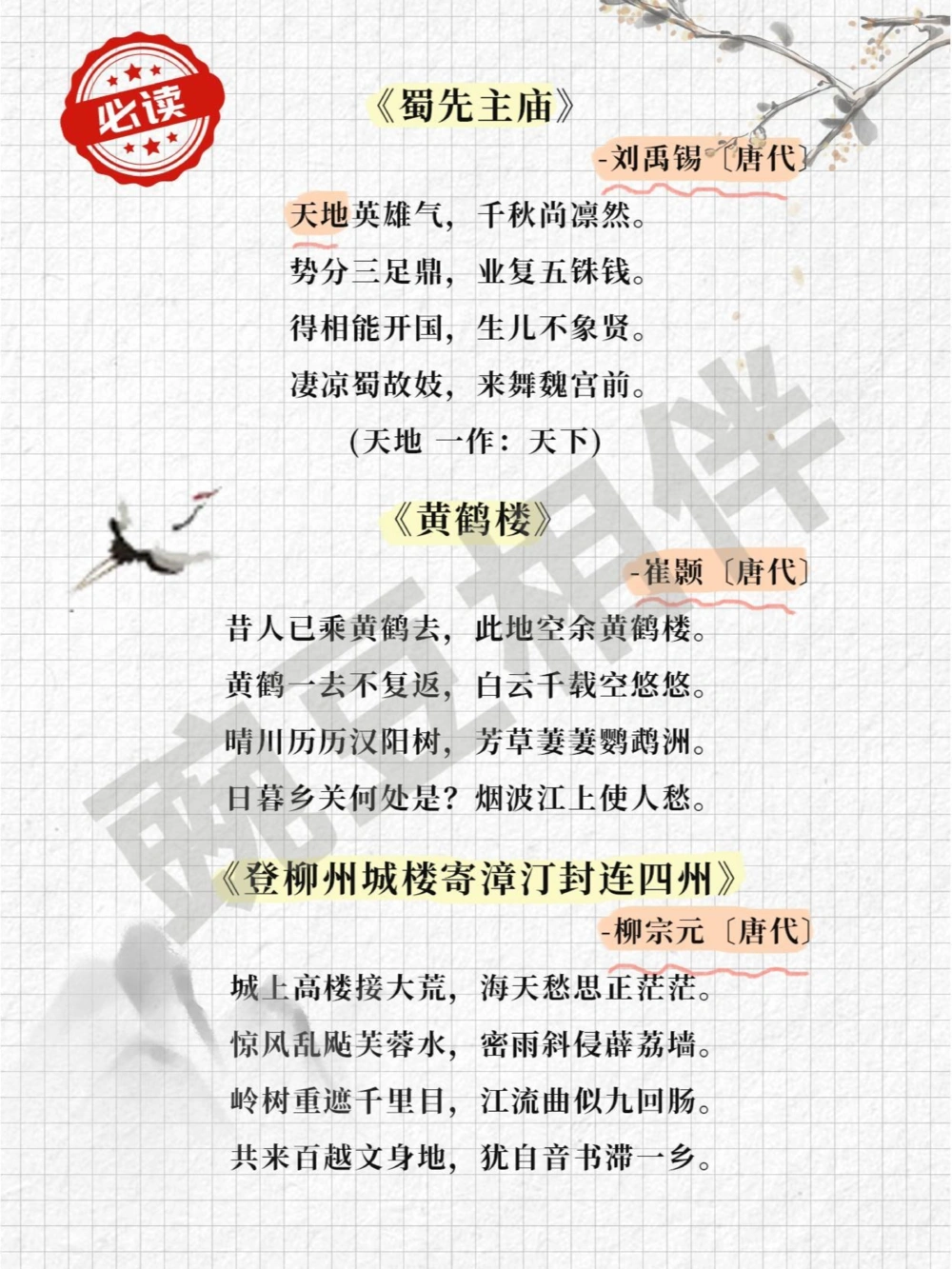 必读

《蜀先主庙》

-刘禹锡〔唐代〕

天地英雄气，千秋尚凛然。
势分三足鼎，业复五铢钱。
得相能开国，生儿不象贤。
凄凉蜀故妓，来舞魏宫前。
(天地 一作：天下)

《黄鹤楼》

-崔颢〔唐代〕

昔人已乘黄鹤去，此地空余黄鹤楼。
黄鹤一去不复返，白云千载空悠悠。
晴川历历汉阳树，芳草萋萋鹦鹉洲。
日暮乡关何处是？烟波江上使人愁。

《登柳州城楼寄漳汀封连四州》

-柳宗元〔唐代〕

城上高楼接大荒，海天愁思正茫茫。
惊风乱飐芙蓉水，密雨斜侵薜荔墙。
岭树重遮千里目，江流曲似九回肠。
共来百越文身地，犹自音书滞一乡。

豌豆相伴